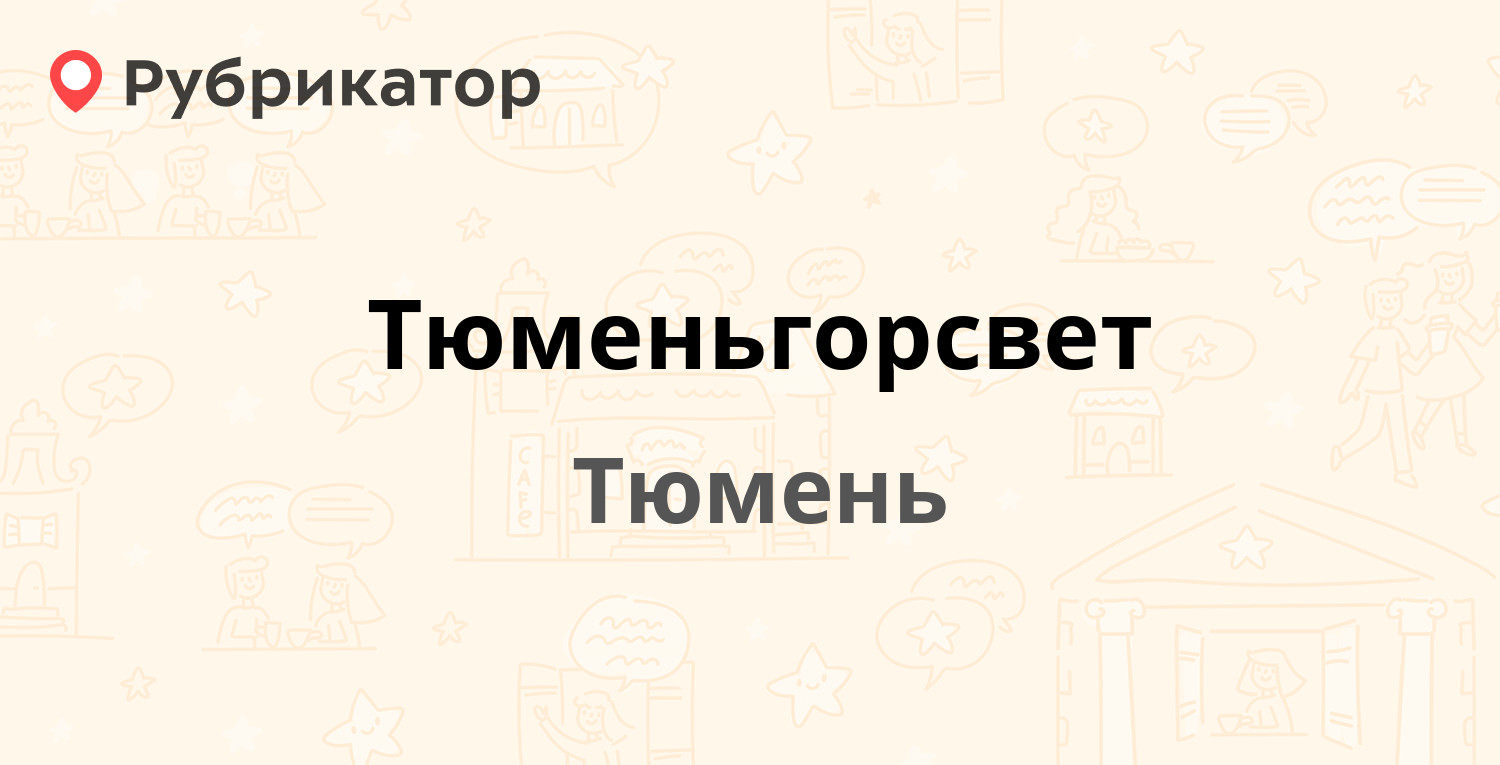 Рубрикатор

Тюменьгорсвет

Тюмень